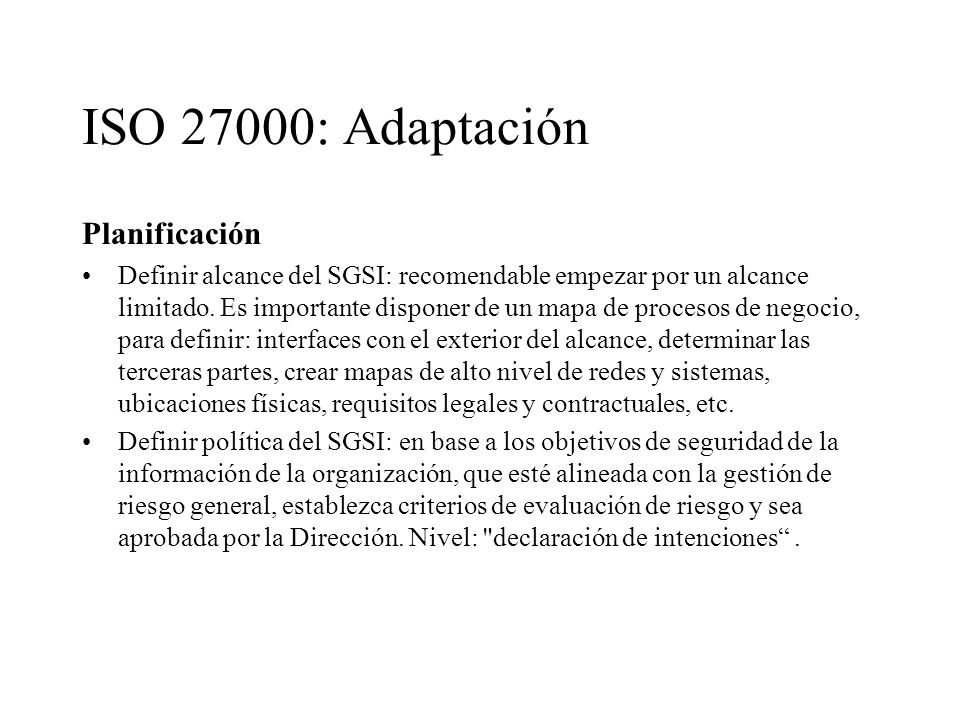 ISO 27000: Adaptación

Planificación

• Definir alcance del SGSI: recomendable empezar por un alcance limitado. Es importante disponer de un mapa de procesos de negocio, para definir: interfaces con el exterior del alcance, determinar las terceras partes, crear mapas de alto nivel de redes y sistemas, ubicaciones físicas, requisitos legales y contractuales, etc.

• Definir política del SGSI: en base a los objetivos de seguridad de la información de la organización, que esté alineada con la gestión de riesgo general, establezca criterios de evaluación de riesgo y sea aprobada por la Dirección. Nivel: "declaración de intenciones“ .